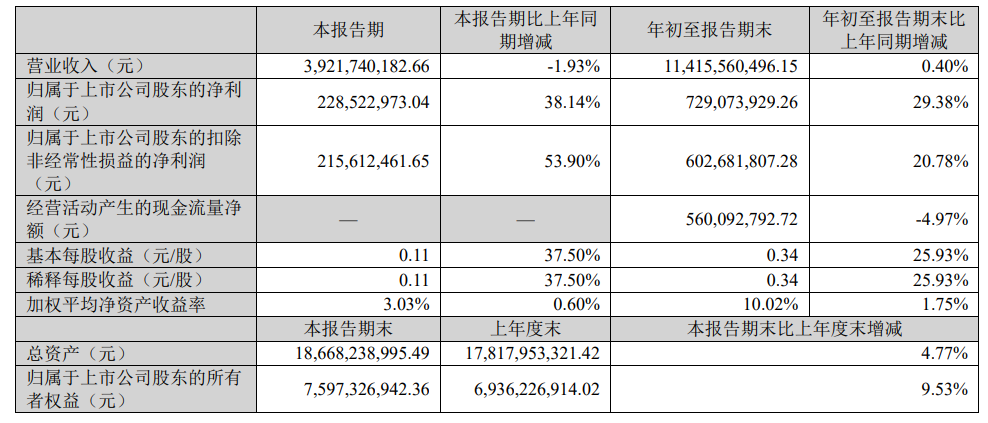 |  | 本报告期 | 本报告期比上年同期增减 | 年初至报告期末 | 年初至报告期末比上年同期增减 |
|---|---|---|---|---|
| 营业收入（元） | 3,921,740,182.66 | -1.93% | 11,415,560,496.15 | 0.40% |
| 归属于上市公司股东的净利润（元） | 228,522,973.04 | 38.14% | 729,073,929.26 | 29.38% |
| 归属于上市公司股东的扣除非经常性损益的净利润（元） | 215,612,461.65 | 53.90% | 602,681,807.28 | 20.78% |
| 经营活动产生的现金流量净额（元） | — | — | 560,092,792.72 | -4.97% |
| 基本每股收益（元/股） | 0.11 | 37.50% | 0.34 | 25.93% |
| 稀释每股收益（元/股） | 0.11 | 37.50% | 0.34 | 25.93% |
| 加权平均净资产收益率 | 3.03% | 0.60% | 10.02% | 1.75% |
|  | 本报告期末 | 上年度末 | 本报告期末比上年度末增减 |  |
| 总资产（元） | 18,668,238,995.49 | 17,817,953,321.42 | 4.77% |  |
| 归属于上市公司股东的所有者权益（元） | 7,597,326,942.36 | 6,936,226,914.02 | 9.53% |  |